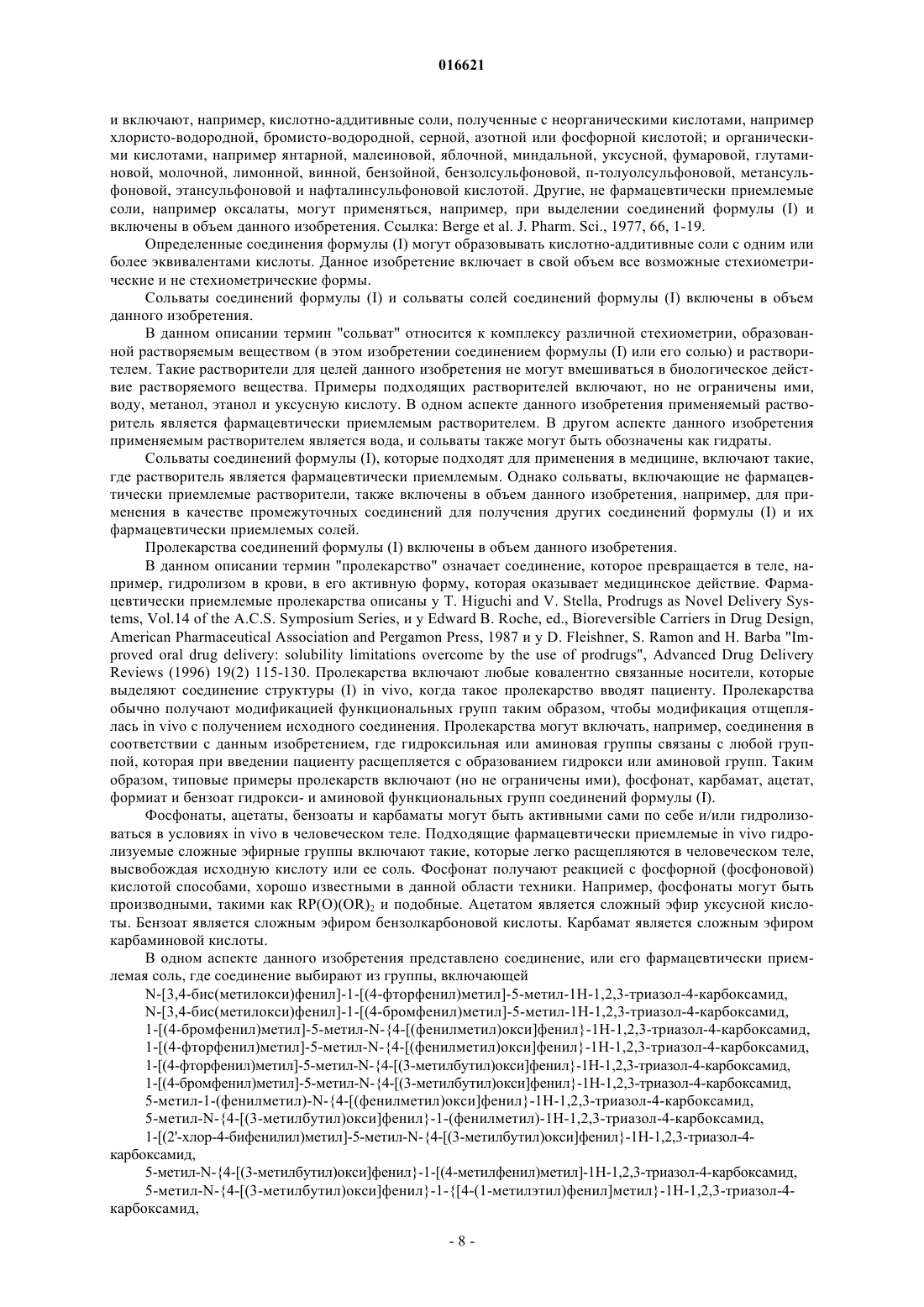 016621

и включают, например, кислотно-аддитивные соли, полученные с неорганическими кислотами, например хлористо-водородной, бромисто-водородной, серной, азотной или фосфорной кислотой; и органическими кислотами, например янтарной, малеиновой, яблочной, миндальной, уксусной, фумаровой, глутаминовой, молочной, лимонной, винной, бензойной, бензолсульфоновой, п-толуолсульфоновой, метансульфоновой, этансульфоновой и нафталинсульфоновой кислотой. Другие, не фармацевтически приемлемые соли, например оксалаты, могут применяться, например, при выделении соединений формулы (I) и включены в объем данного изобретения. Ссылка: Berge et al. J. Pharm. Sci., 1977, 66, 1-19.

Определенные соединения формулы (I) могут образовывать кислотно-аддитивные соли с одним или более эквивалентами кислоты. Данное изобретение включает в свой объем все возможные стехиометрические и не стехиометрические формы.

Сольваты соединений формулы (I) и сольваты солей соединений формулы (I) включены в объем данного изобретения.

В данном описании термин "сольват" относится к комплексу различной стехиометрии, образованной растворяемым веществом (в этом изобретении соединением формулы (I) или его солью) и растворителем. Такие растворители для целей данного изобретения не могут вмешиваться в биологическое действие растворяемого вещества. Примеры подходящих растворителей включают, но не ограничены ими, воду, метанол, этанол и уксусную кислоту. В одном аспекте данного изобретения применяемый растворитель является фармацевтически приемлемым растворителем. В другом аспекте данного изобретения применяемым растворителем является вода, и сольваты также могут быть обозначены как гидраты.

Сольваты соединений формулы (I), которые подходят для применения в медицине, включают такие, где растворитель является фармацевтически приемлемым. Однако сольваты, включающие не фармацевтически приемлемые растворители, также включены в объем данного изобретения, например, для применения в качестве промежуточных соединений для получения других соединений формулы (I) и их фармацевтически приемлемых солей.

Пролекарства соединений формулы (I) включены в объем данного изобретения.

В данном описании термин "пролекарство" означает соединение, которое превращается в теле, например, гидролизом в крови, в его активную форму, которая оказывает медицинское действие. Фармацевтически приемлемые пролекарства описаны у T. Higuchi and V. Stella, Prodrugs as Novel Delivery Systems, Vol.14 of the A.C.S. Symposium Series, и у Edward B. Roche, ed., Bioreversible Carriers in Drug Design, American Pharmaceutical Association and Pergamon Press, 1987 и у D. Fleishner, S. Ramon and H. Barba "Improved oral drug delivery: solubility limitations overcome by the use of prodrugs", Advanced Drug Delivery Reviews (1996) 19(2) 115-130. Пролекарства включают любые ковалентно связанные носители, которые выделяют соединение структуры (I) in vivo, когда такое пролекарство вводят пациенту. Пролекарства обычно получают модификацией функциональных групп таким образом, чтобы модификация отщеплялась in vivo с получением исходного соединения. Пролекарства могут включать, например, соединения в соответствии с данным изобретением, где гидроксильная или аминовая группы связаны с любой группой, которая при введении пациенту расщепляется с образованием гидрокси или аминовой групп. Таким образом, типовые примеры пролекарств включают (но не ограничены ими), фосфонат, карбамат, ацетат, формиат и бензоат гидрокси- и аминовой функциональных групп соединений формулы (I).

Фосфонаты, ацетаты, бензоаты и карбаматы могут быть активными сами по себе и/или гидролизоваться в условиях in vivo в человеческом теле. Подходящие фармацевтически приемлемые in vivo гидролизуемые сложные эфирные группы включают такие, которые легко расщепляются в человеческом теле, высвобождая исходную кислоту или ее соль. Фосфонат получают реакцией с фосфорной (фосфоновой) кислотой способами, хорошо известными в данной области техники. Например, фосфонаты могут быть производными, такими как $RP(O)(OR)_2$ и подобные. Ацетатом является сложный эфир уксусной кислоты. Бензоат является сложным эфиром бензолкарбоновой кислоты. Карбамат является сложным эфиром карбаминовой кислоты.

В одном аспекте данного изобретения представлено соединение, или его фармацевтически приемлемая соль, где соединение выбирают из группы, включающей

N-[3,4-бис(метилокси)фенил]-1-[(4-фторфенил)метил]-5-метил-1H-1,2,3-триазол-4-карбоксамид,
N-[3,4-бис(метилокси)фенил]-1-[(4-бромфенил)метил]-5-метил-1H-1,2,3-триазол-4-карбоксамид,
1-[(4-бромфенил)метил]-5-метил-N-{4-[(фенилметил)окси]фенил}-1H-1,2,3-триазол-4-карбоксамид,
1-[(4-фторфенил)метил]-5-метил-N-{4-[(фенилметил)окси]фенил}-1H-1,2,3-триазол-4-карбоксамид,
1-[(4-фторфенил)метил]-5-метил-N-{4-[(3-метилбутил)окси]фенил}-1H-1,2,3-триазол-4-карбоксамид,
1-[(4-бромфенил)метил]-5-метил-N-{4-[(3-метилбутил)окси]фенил}-1H-1,2,3-триазол-4-карбоксамид,
5-метил-1-(фенилметил)-N-{4-[(фенилметил)окси]фенил}-1H-1,2,3-триазол-4-карбоксамид,
5-метил-N-{4-[(3-метилбутил)окси]фенил}-1-(фенилметил)-1H-1,2,3-триазол-4-карбоксамид,
1-[(2'-хлор-4-бифенилил)метил]-5-метил-N-{4-[(3-метилбутил)окси]фенил}-1H-1,2,3-триазол-4-карбоксамид,
5-метил-N-{4-[(3-метилбутил)окси]фенил}-1-[(4-метилфенил)метил]-1H-1,2,3-триазол-4-карбоксамид,
5-метил-N-{4-[(3-метилбутил)окси]фенил}-1-{[4-(1-метилэтил)фенил]метил}-1H-1,2,3-триазол-4-карбоксамид,

- 8 -